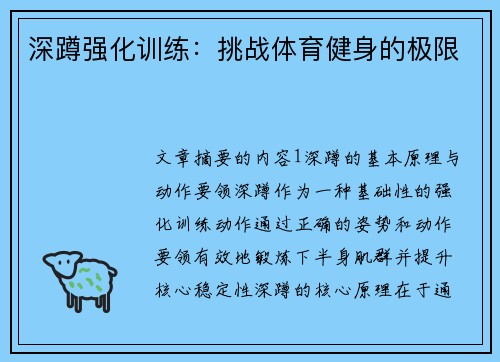 深蹲强化训练：挑战体育健身的极限

文章摘要的内容1深蹲的基本原理与动作要领深蹲作为一种基础性的强化训练动作通过正确的姿势和动作要领有效地锻炼下半身肌群并提升核心稳定性深蹲的核心原理在于通